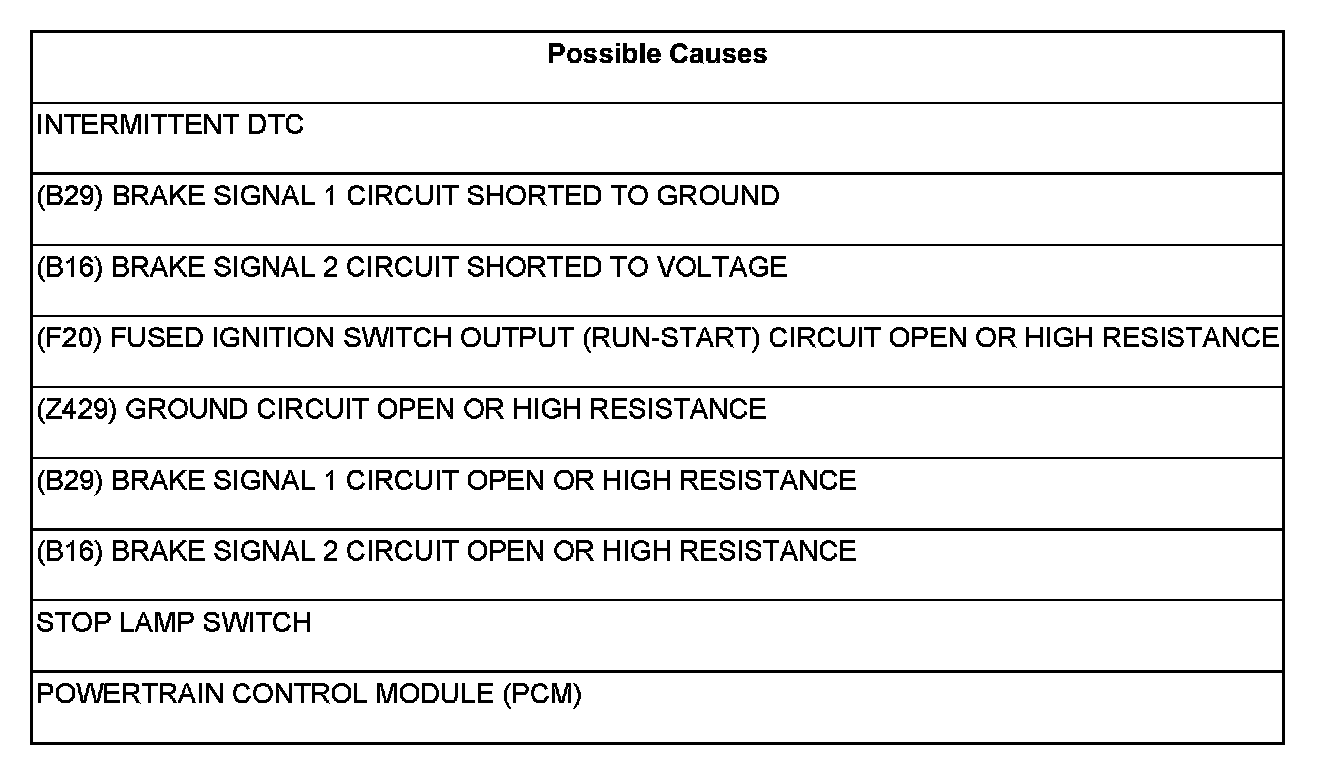 | Possible Causes |
|---|
| INTERMITTENT DTC |
| (B29) BRAKE SIGNAL 1 CIRCUIT SHORTED TO GROUND |
| (B16) BRAKE SIGNAL 2 CIRCUIT SHORTED TO VOLTAGE |
| (F20) FUSED IGNITION SWITCH OUTPUT (RUN-START) CIRCUIT OPEN OR HIGH RESISTANCE |
| (Z429) GROUND CIRCUIT OPEN OR HIGH RESISTANCE |
| (B29) BRAKE SIGNAL 1 CIRCUIT OPEN OR HIGH RESISTANCE |
| (B16) BRAKE SIGNAL 2 CIRCUIT OPEN OR HIGH RESISTANCE |
| STOP LAMP SWITCH |
| POWERTRAIN CONTROL MODULE (PCM) |